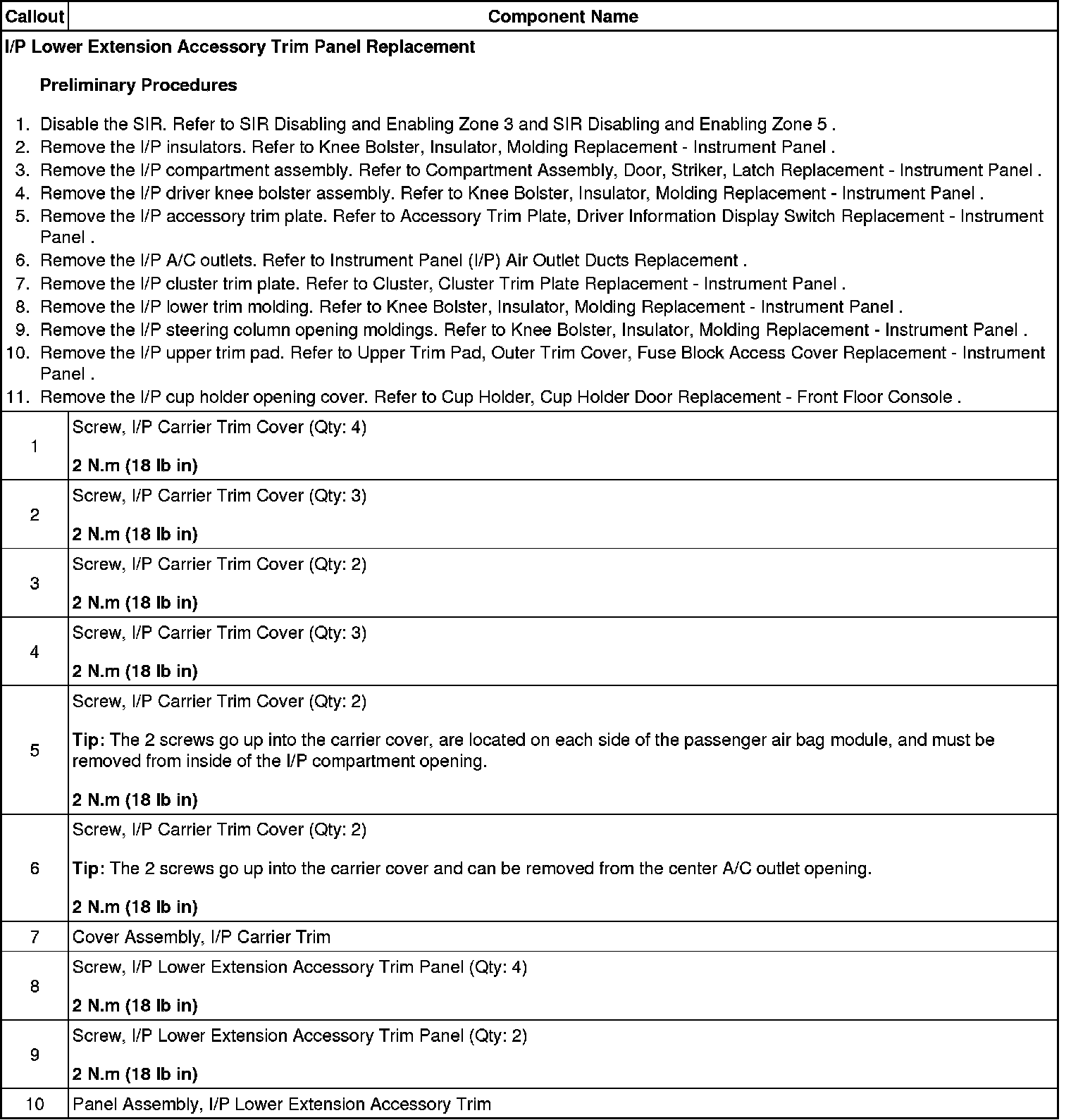 | Callout | Component Name |
|---|---|
| I/P Lower Extension Accessory Trim Panel Replacement<br><br>Preliminary Procedures<br><br>1. Disable the SIR. Refer to SIR Disabling and Enabling Zone 3 and SIR Disabling and Enabling Zone 5 .<br>2. Remove the I/P insulators. Refer to Knee Bolster, Insulator, Molding Replacement - Instrument Panel .<br>3. Remove the I/P compartment assembly. Refer to Compartment Assembly, Door, Striker, Latch Replacement - Instrument Panel .<br>4. Remove the I/P driver knee bolster assembly. Refer to Knee Bolster, Insulator, Molding Replacement - Instrument Panel .<br>5. Remove the I/P accessory trim plate. Refer to Accessory Trim Plate, Driver Information Display Switch Replacement - Instrument Panel .<br>6. Remove the I/P A/C outlets. Refer to Instrument Panel (I/P) Air Outlet Ducts Replacement .<br>7. Remove the I/P cluster trim plate. Refer to Cluster, Cluster Trim Plate Replacement - Instrument Panel .<br>8. Remove the I/P lower trim molding. Refer to Knee Bolster, Insulator, Molding Replacement - Instrument Panel .<br>9. Remove the I/P steering column opening moldings. Refer to Knee Bolster, Insulator, Molding Replacement - Instrument Panel .<br>10. Remove the I/P upper trim pad. Refer to Upper Trim Pad, Outer Trim Cover, Fuse Block Access Cover Replacement - Instrument Panel .<br>11. Remove the I/P cup holder opening cover. Refer to Cup Holder, Cup Holder Door Replacement - Front Floor Console . | |
| 1 | Screw, I/P Carrier Trim Cover (Qty: 4)<br><br>2 N.m (18 lb in) |
| 2 | Screw, I/P Carrier Trim Cover (Qty: 3)<br><br>2 N.m (18 lb in) |
| 3 | Screw, I/P Carrier Trim Cover (Qty: 2)<br><br>2 N.m (18 lb in) |
| 4 | Screw, I/P Carrier Trim Cover (Qty: 3)<br><br>2 N.m (18 lb in) |
| 5 | Screw, I/P Carrier Trim Cover (Qty: 2)<br><br>Tip: The 2 screws go up into the carrier cover, are located on each side of the passenger air bag module, and must be removed from inside of the I/P compartment opening.<br><br>2 N.m (18 lb in) |
| 6 | Screw, I/P Carrier Trim Cover (Qty: 2)<br><br>Tip: The 2 screws go up into the carrier cover and can be removed from the center A/C outlet opening.<br><br>2 N.m (18 lb in) |
| 7 | Cover Assembly, I/P Carrier Trim |
| 8 | Screw, I/P Lower Extension Accessory Trim Panel (Qty: 4)<br><br>2 N.m (18 lb in) |
| 9 | Screw, I/P Lower Extension Accessory Trim Panel (Qty: 2)<br><br>2 N.m (18 lb in) |
| 10 | Panel Assembly, I/P Lower Extension Accessory Trim |